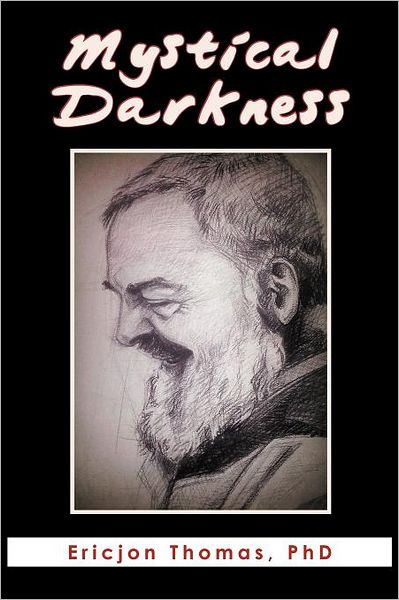 Mystical Darkness

Ericjon Thomas, PhD